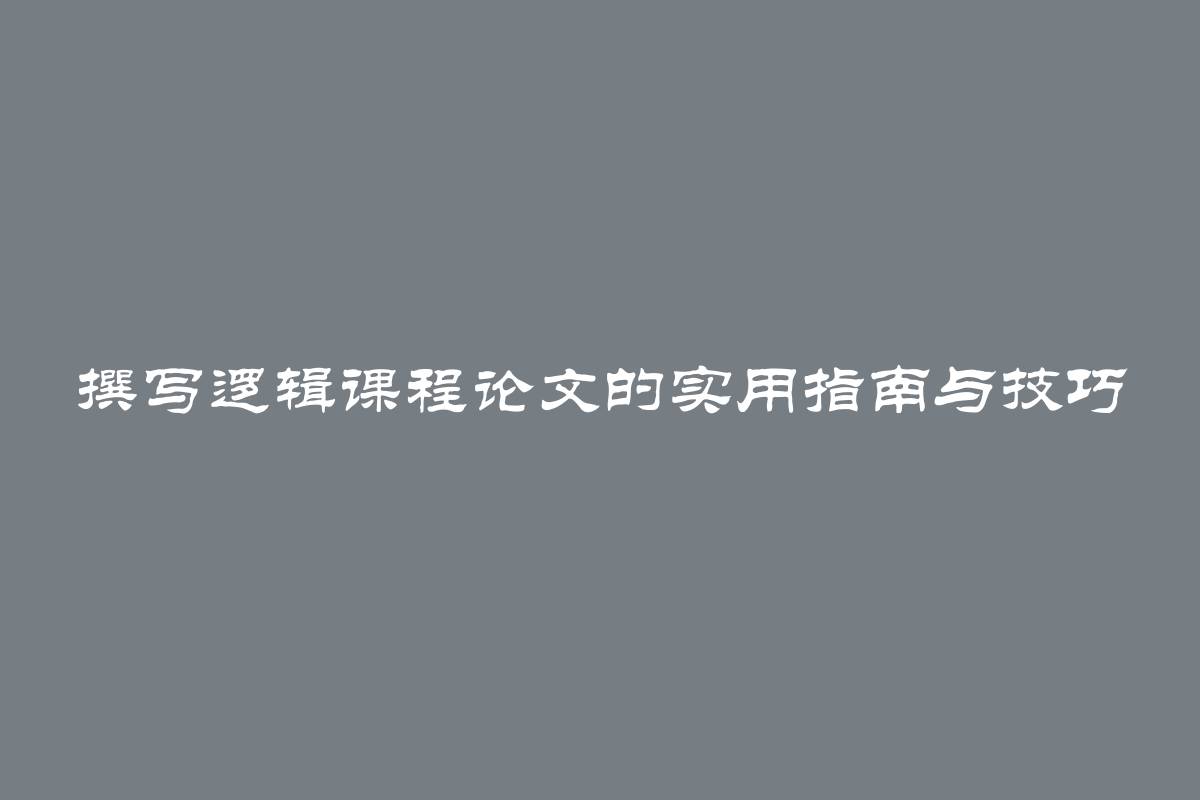 撰写逻辑课程论文的实用指南与技巧